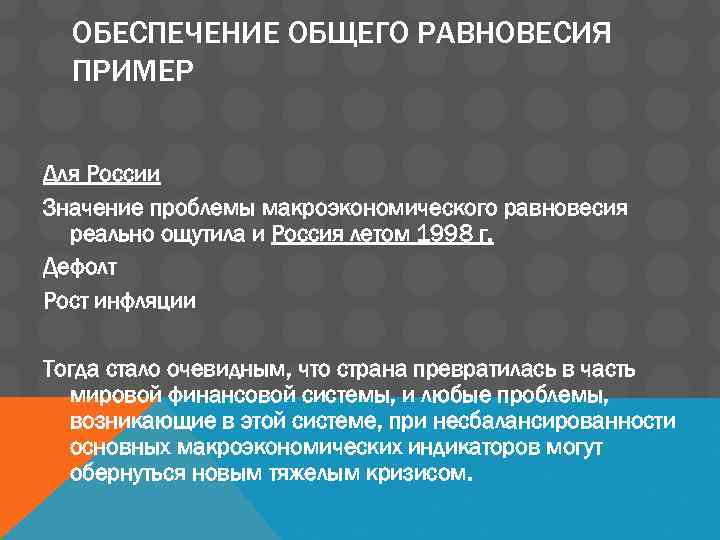 ОБЕСПЕЧЕНИЕ ОБЩЕГО РАВНОВЕСИЯ ПРИМЕР

Для России

Значение проблемы макроэкономического равновесия реально ощутила и Россия летом 1998 г.

Дефолт

Рост инфляции

Тогда стало очевидным, что страна превратилась в часть мировой финансовой системы, и любые проблемы, возникающие в этой системе, при несбалансированности основных макроэкономических индикаторов могут обернуться новым тяжелым кризисом.